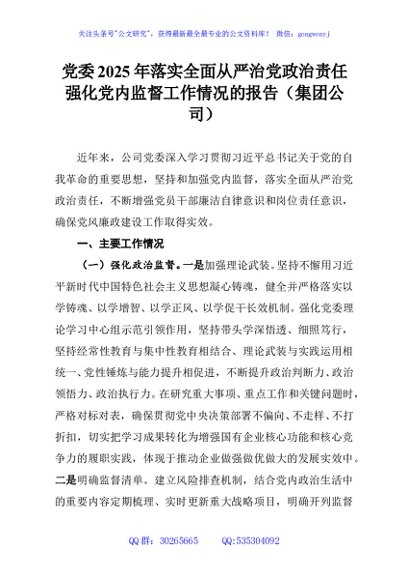 关注头条号"公文研究"，获得最新最全最专业的公文资料库！ 微信：gongwenyj

党委2025年落实全面从严治党政治责任强化党内监督工作情况的报告（集团公司）

近年来，公司党委深入学习贯彻习近平总书记关于党的自我革命的重要思想，坚持和加强党内监督，落实全面从严治党政治责任，不断增强党员干部廉洁自律意识和岗位责任意识，确保党风廉政建设工作取得实效。

一、主要工作情况

（一）强化政治监督。一是加强理论武装。坚持不懈用习近平新时代中国特色社会主义思想凝心铸魂，健全并严格落实以学铸魂、以学增智、以学正风、以学促干长效机制。强化党委理论学习中心组示范引领作用，坚持带头学深悟透、细照笃行，坚持经常性教育与集中性教育相结合、理论武装与实践运用相统一、党性锤炼与能力提升相促进，不断提升政治判断力、政治领悟力、政治执行力。在研究重大事项、重点工作和关键问题时，严格对标对表，确保贯彻党中央决策部署不偏向、不走样、不打折扣，切实把学习成果转化为增强国有企业核心功能和核心竞争力的履职实践，体现于推动企业做强做优做大的发展实效中。二是明确监督清单。建立风险排查机制，结合党内政治生活中的重要内容定期梳理、实时更新重大战略项目，明确开列监督

QQ群：30265665　　QQ:535304092